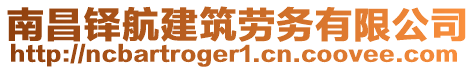 南昌铎航建筑劳务有限公司
http://ncbartroger1.cn.coovee.com